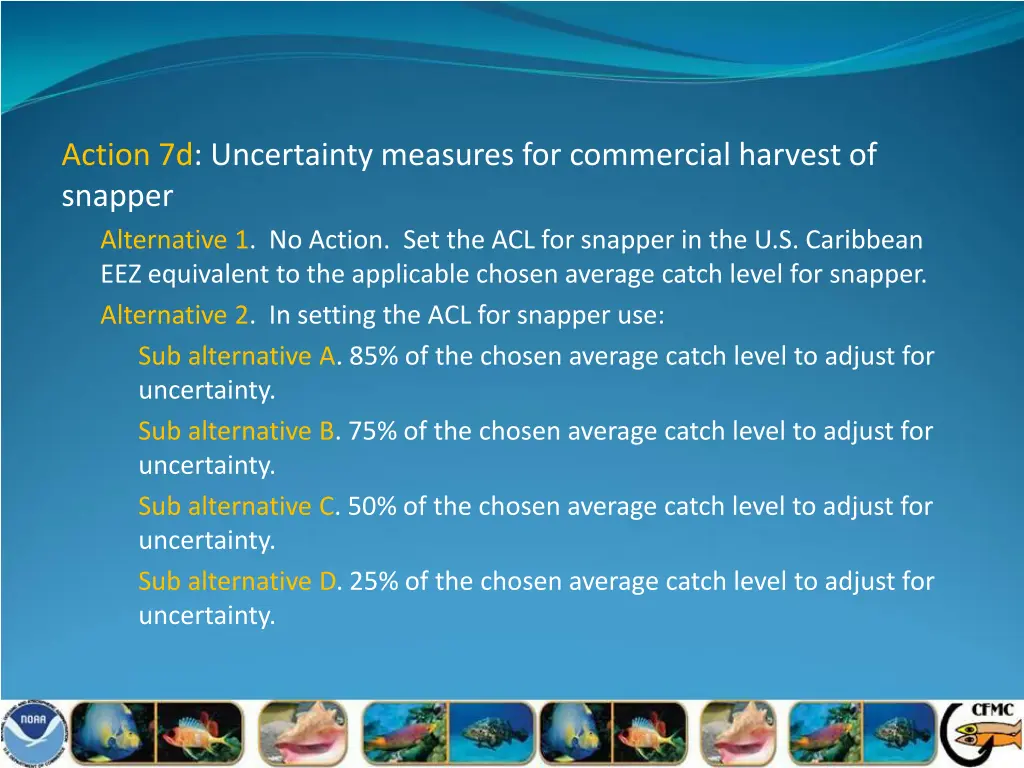 Action 7d: Uncertainty measures for commercial harvest of snapper

Alternative 1. No Action. Set the ACL for snapper in the U.S. Caribbean EEZ equivalent to the applicable chosen average catch level for snapper.

Alternative 2. In setting the ACL for snapper use:

Sub alternative A. 85% of the chosen average catch level to adjust for uncertainty.

Sub alternative B. 75% of the chosen average catch level to adjust for uncertainty.

Sub alternative C. 50% of the chosen average catch level to adjust for uncertainty.

Sub alternative D. 25% of the chosen average catch level to adjust for uncertainty.

NOAA

CFMC